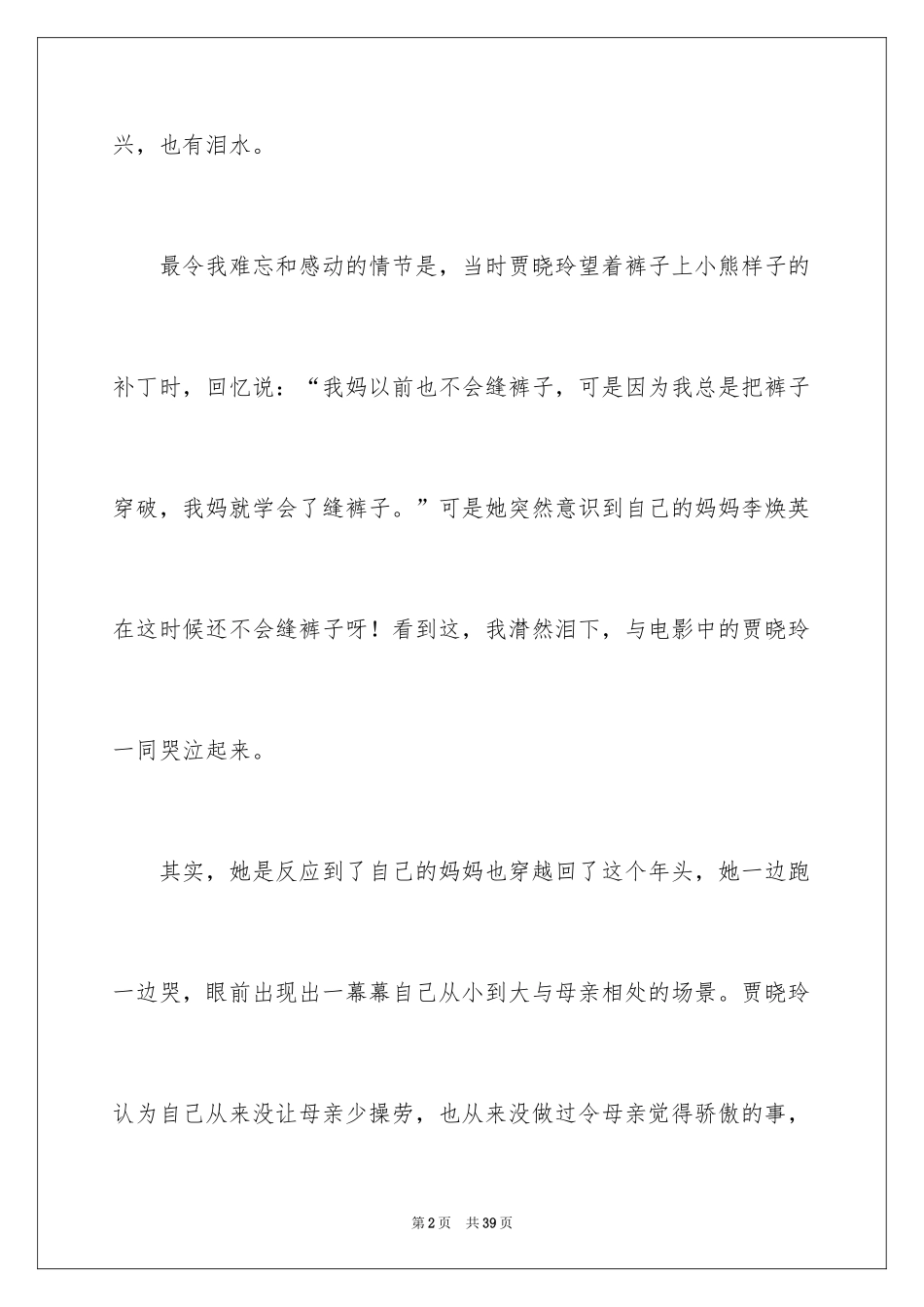 兴，也有泪水。

最令我难忘和感动的情节是，当时贾晓玲望着裤子上小熊样子的补丁时，回忆说：“我妈以前也不会缝裤子，可是因为我总是把裤子穿破，我妈就学会了缝裤子。”可是她突然意识到自己的妈妈李焕英在这时候还不会缝裤子呀！看到这，我潸然泪下，与电影中的贾晓玲一同哭泣起来。

其实，她是反应到了自己的妈妈也穿越回了这个年头，她一边跑一边哭，眼前出现出一幕幕自己从小到大与母亲相处的场景。贾晓玲认为自己从来没让母亲少操劳，也从来没做过令母亲觉得骄傲的事，

第 2 页　共 39 页